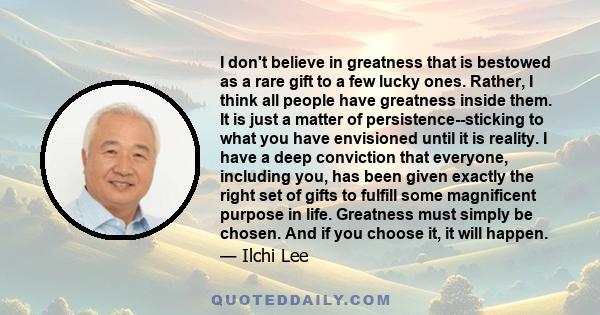 I don't believe in greatness that is bestowed as a rare gift to a few lucky ones. Rather, I think all people have greatness inside them. It is just a matter of persistence--sticking to what you have envisioned until it is reality. I have a deep conviction that everyone, including you, has been given exactly the right set of gifts to fulfill some magnificent purpose in life. Greatness must simply be chosen. And if you choose it, it will happen.

— Ilchi Lee

QUOTEDDAILY.COM